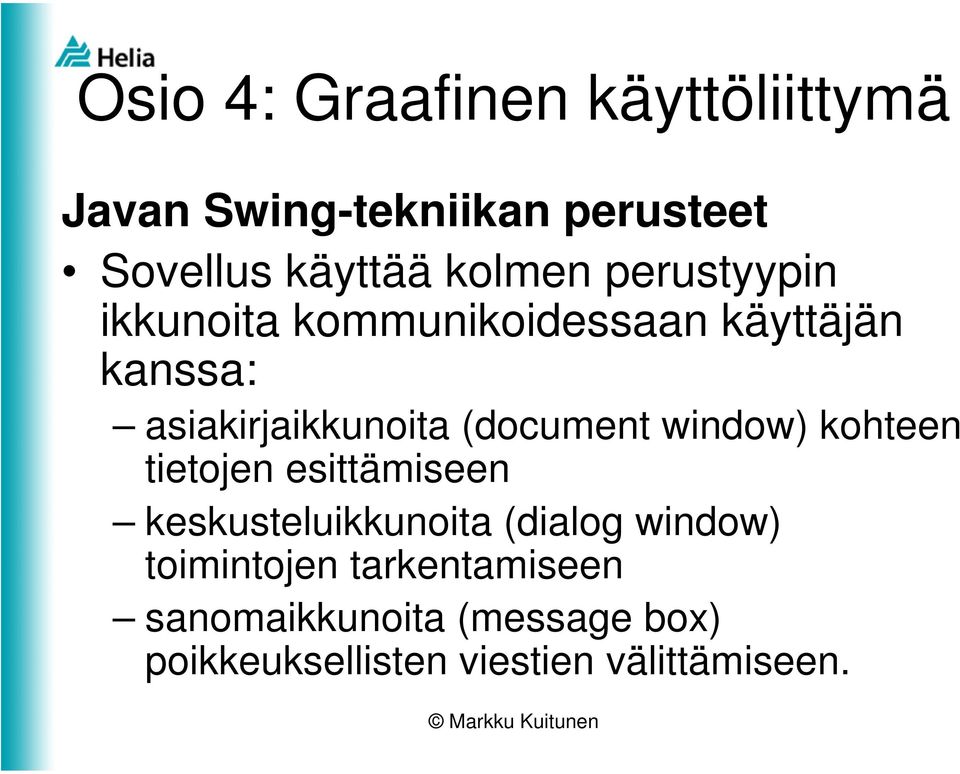 Helia

Osio 4: Graafinen käyttöliittymä

Javan Swing-tekniikan perusteet

• Sovellus käyttää kolmen perustyypin ikkunoita kommunikoidessaan käyttäjän kanssa:

– asiakirjaikkunoita (document window) kohteen tietojen esittämiseen

– keskusteluikkunoita (dialog window) toimintojen tarkentamiseen

– sanomaikkunoita (message box) poikkeuksellisten viestien välittämiseen.

© Markku Kuitunen